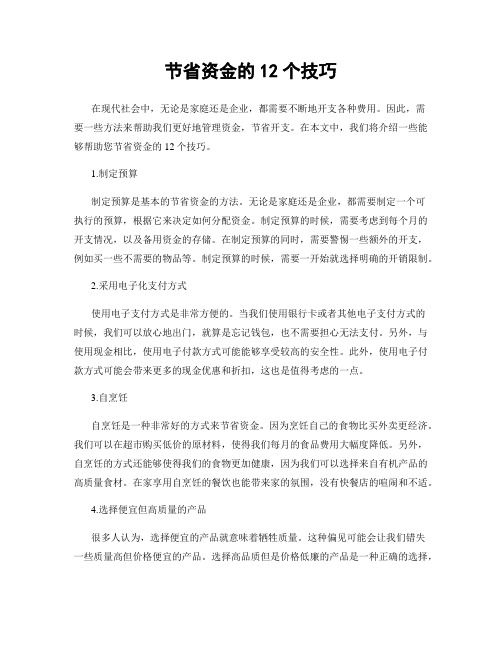 节省资金的 12 个技巧

在现代社会中，无论是家庭还是企业，都需要不断地开支各种费用。因此，需要一些方法来帮助我们更好地管理资金，节省开支。在本文中，我们将介绍一些能够帮助您节省资金的 12 个技巧。

1.制定预算

制定预算是基本的节省资金的方法。无论是家庭还是企业，都需要制定一个可执行的预算，根据它来决定如何分配资金。制定预算的时候，需要考虑到每个月的开支情况，以及备用资金的存储。在制定预算的同时，需要警惕一些额外的开支，例如买一些不需要的物品等。制定预算的时候，需要一开始就选择明确的开销限制。

2.采用电子化支付方式

使用电子支付方式是非常方便的。当我们使用银行卡或者其他电子支付方式的时候，我们可以放心地出门，就算是忘记钱包，也不需要担心无法支付。另外，与使用现金相比，使用电子付款方式可能能够享受较高的安全性。此外，使用电子付款方式可能会带来更多的现金优惠和折扣，这也是值得考虑的一点。

3.自烹饪

自烹饪是一种非常好的方式来节省资金。因为烹饪自己的食物比买外卖更经济。我们可以在超市购买低价的原材料，使得我们每月的食品费用大幅度降低。另外，自烹饪的方式还能够使得我们的食物更加健康，因为我们可以选择来自有机产品的高质量食材。在家享用自烹饪的餐饮也能带来家的氛围，没有快餐店的喧闹和不适。

4.选择便宜但高质量的产品

很多人认为，选择便宜的产品就意味着牺牲质量。这种偏见可能会让我们错失一些质量高但价格便宜的产品。选择高品质但是价格低廉的产品是一种正确的选择，